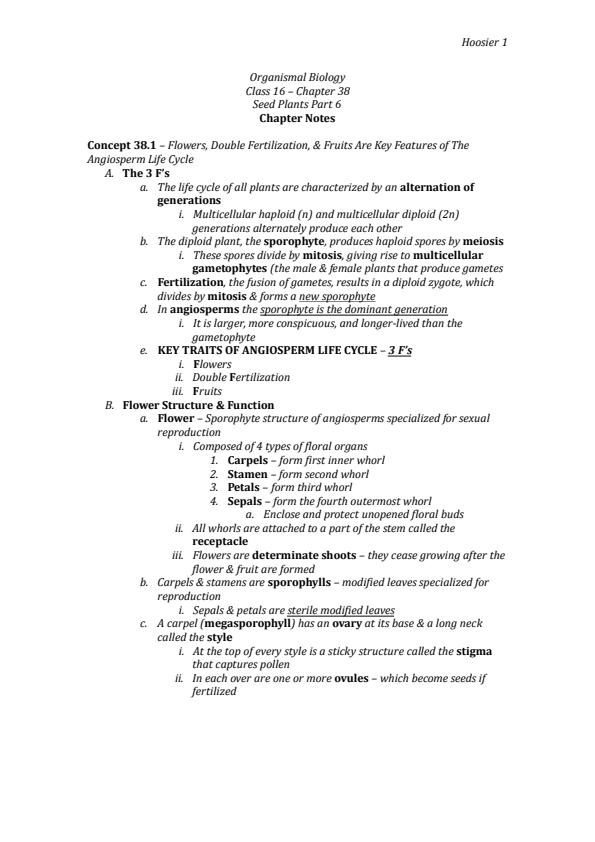 Hoosier 1

Organismal Biology
Class 16 – Chapter 38
Seed Plants Part 6
Chapter Notes

Concept 38.1 – Flowers, Double Fertilization, & Fruits Are Key Features of The Angiosperm Life Cycle

A. The 3 F's
a. The life cycle of all plants are characterized by an alternation of generations
i. Multicellular haploid (n) and multicellular diploid (2n) generations alternately produce each other
b. The diploid plant, the sporophyte, produces haploid spores by meiosis
i. These spores divide by mitosis, giving rise to multicellular gametophytes (the male & female plants that produce gametes
c. Fertilization, the fusion of gametes, results in a diploid zygote, which divides by mitosis & forms a new sporophyte
d. In angiosperms the sporophyte is the dominant generation
i. It is larger, more conspicuous, and longer-lived than the gametophyte
e. KEY TRAITS OF ANGIOSPERM LIFE CYCLE – 3 F's
i. Flowers
ii. Double Fertilization
iii. Fruits

B. Flower Structure & Function
a. Flower – Sporophyte structure of angiosperms specialized for sexual reproduction
i. Composed of 4 types of floral organs
1. Carpels – form first inner whorl
2. Stamen – form second whorl
3. Petals – form third whorl
4. Sepals – form the fourth outermost whorl
a. Enclose and protect unopened floral buds
ii. All whorls are attached to a part of the stem called the receptacle
iii. Flowers are determinate shoots – they cease growing after the flower & fruit are formed
b. Carpels & stamens are sporophylls – modified leaves specialized for reproduction
i. Sepals & petals are sterile modified leaves
c. A carpel (megasporophyll) has an ovary at its base & a long neck called the style
i. At the top of every style is a sticky structure called the stigma that captures pollen
ii. In each over are one or more ovules – which become seeds if fertilized